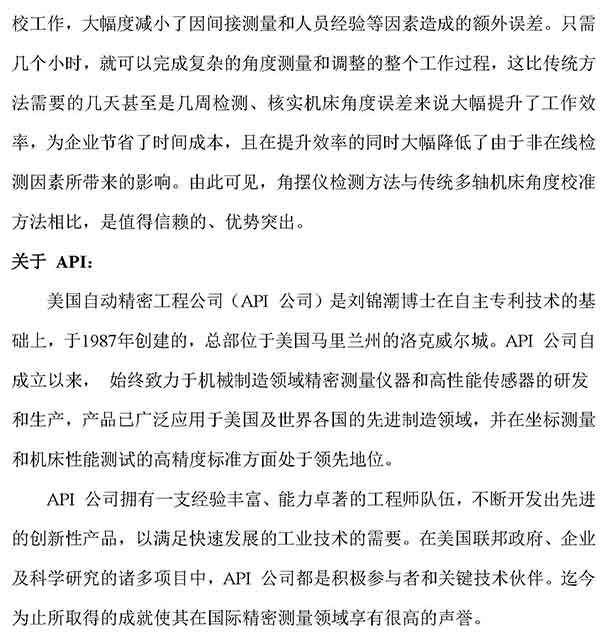 校工作，大幅度减小了因间接测量和人员经验等因素造成的额外误差。只需几个小时，就可以完成复杂的角度测量和调整的整个工作过程，这比传统方法需要的几天甚至是几周检测、核实机床角度误差来说大幅提升了工作效率，为企业节省了时间成本，且在提升效率的同时大幅降低了由于非在线检测因素所带来的影响。由此可见，角摆仪检测方法与传统多轴机床角度校准方法相比，是值得信赖的、优势突出。

关于 API：

美国自动精密工程公司（API 公司）是刘锦潮博士在自主专利技术的基础上，于1987年创建的，总部位于美国马里兰州的洛克威尔城。API 公司自成立以来， 始终致力于机械制造领域精密测量仪器和高性能传感器的研发和生产，产品已广泛应用于美国及世界各国的先进制造领域，并在坐标测量和机床性能测试的高精度标准方面处于领先地位。

API 公司拥有一支经验丰富、能力卓著的工程师队伍，不断开发出先进的创新性产品，以满足快速发展的工业技术的需要。在美国联邦政府、企业及科学研究的诸多项目中，API 公司都是积极参与者和关键技术伙伴。迄今为止所取得的成就使其在国际精密测量领域享有很高的声誉。